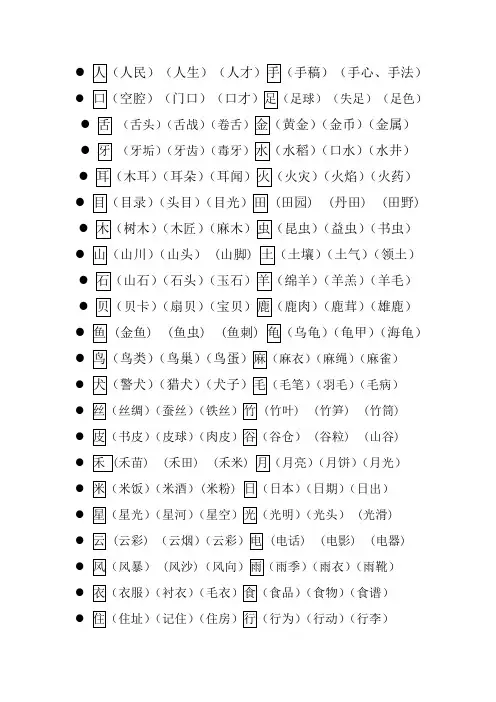 ● 人（人民）（人生）（人才）手（手稿）（手心、手法）
● 口（空腔）（门口）（口才）足（足球）（失足）（足色）
● 舌（舌头）（舌战）（卷舌）金（黄金）（金币）（金属）
● 牙（牙垢）（牙齿）（毒牙）水（水稻）（口水）（水井）
● 耳（木耳）（耳朵）（耳闻）火（火灾）（火焰）（火药）
● 目（目录）（头目）（目光）田（田园）（丹田）（田野）
● 木（树木）（木匠）（麻木）虫（昆虫）（益虫）（书虫）
● 山（山川）（山头）（山脚）土（土壤）（土气）（领土）
● 石（山石）（石头）（玉石）羊（绵羊）（羊羔）（羊毛）
● 贝（贝卡）（扇贝）（宝贝）鹿（鹿肉）（鹿茸）（雄鹿）
● 鱼（金鱼）（鱼虫）（鱼刺）龟（乌龟）（龟甲）（海龟）
● 鸟（鸟类）（鸟巢）（鸟蛋）麻（麻衣）（麻绳）（麻雀）
● 犬（警犬）（猎犬）（犬子）毛（毛笔）（羽毛）（毛病）
● 丝（丝绸）（蚕丝）（铁丝）竹（竹叶）（竹笋）（竹筒）
● 皮（书皮）（皮球）（肉皮）谷（谷仓）（谷粒）（山谷）
● 禾（禾苗）（禾田）（禾米）月（月亮）（月饼）（月光）
● 米（米饭）（米酒）（米粉）日（日本）（日期）（日出）
● 星（星光）（星河）（星空）光（光明）（光头）（光滑）
● 云（云彩）（云烟）（云彩）电（电话）（电影）（电器）
● 风（风暴）（风沙）（风向）雨（雨季）（雨衣）（雨靴）
● 衣（衣服）（衬衣）（毛衣）食（食品）（食物）（食谱）
● 住（住址）（记住）（住房）行（行为）（行动）（行李）